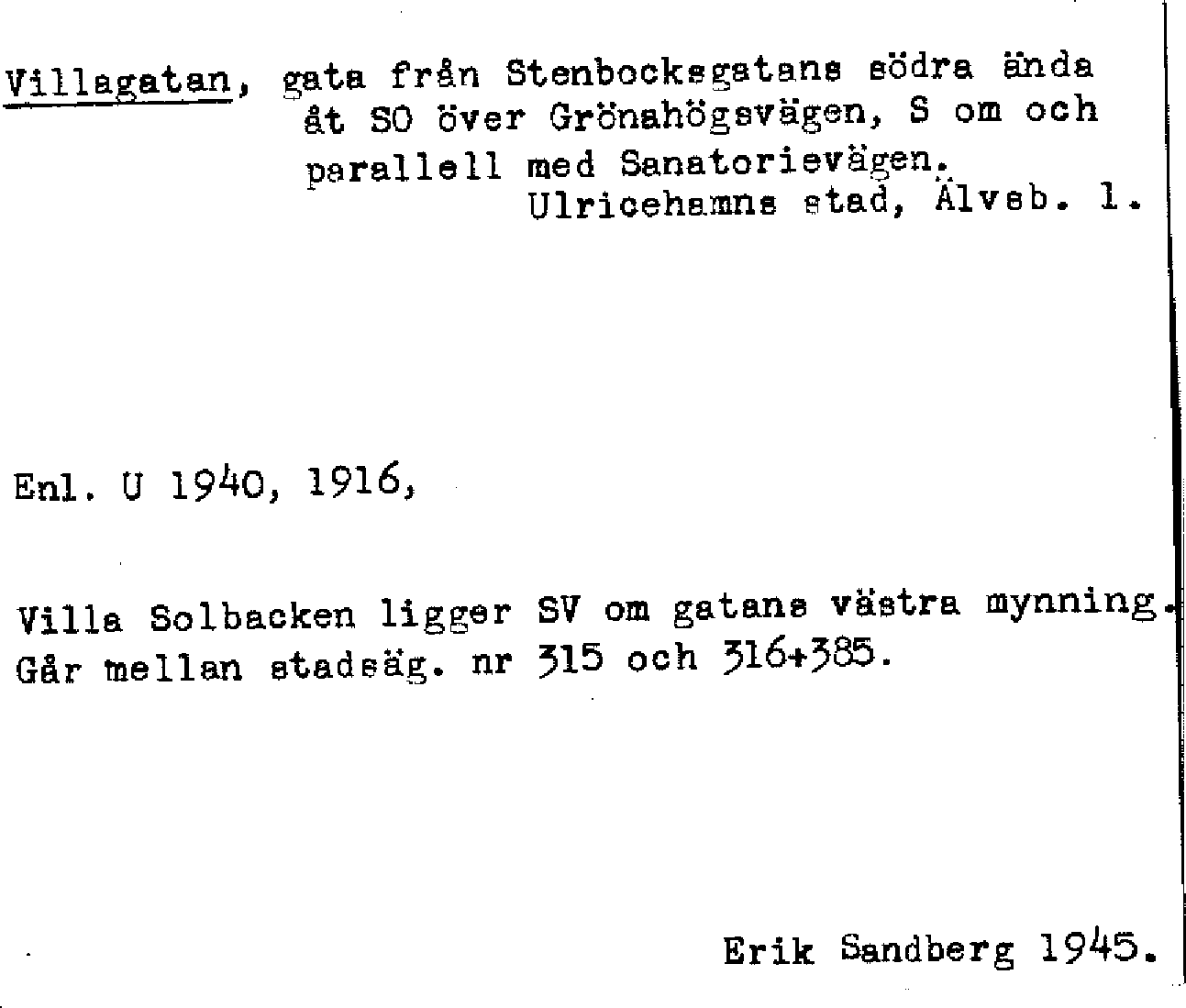 Villagatan, gata från Stenbocksgatans södra ända åt SO över Grönahögsvägen, S om och parallell med Sanatorievägen.
Ulricehamns stad, Älvsb. l.

Enl. U 1940, 1916,

Villa Solbacken ligger SV om gatans västra mynning.
Går mellan stadsäg. nr 315 och 316+385.

Erik Sandberg 1945.